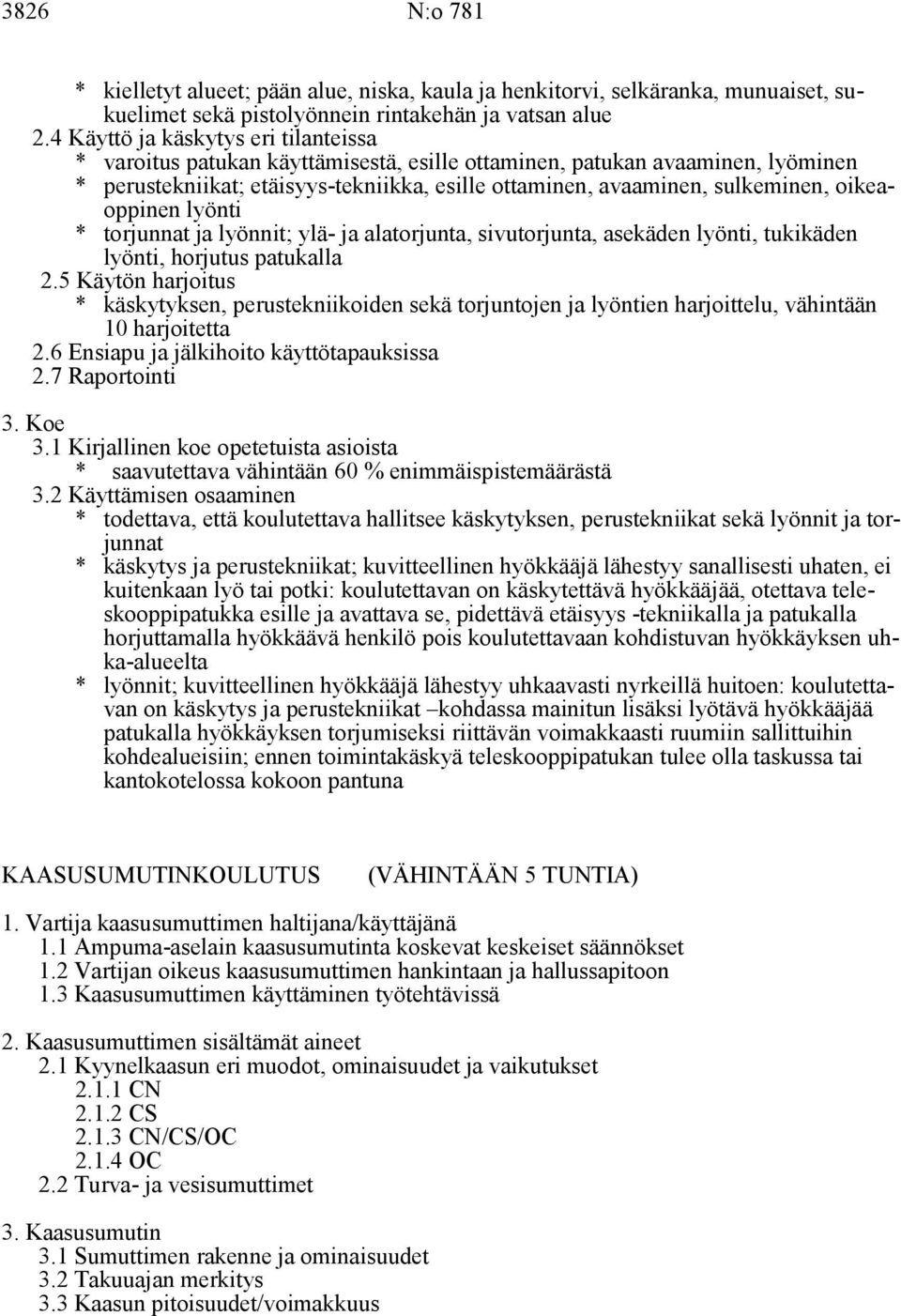 3826 N:o 781

* kielletyt alueet; pään alue, niska, kaula ja henkitorvi, selkäranka, munuaiset, sukuelimet sekä pistolyönnein rintakehän ja vatsan alue
2.4 Käyttö ja käskytys eri tilanteissa
* varoitus patukan käyttämisestä, esille ottaminen, patukan avaaminen, lyöminen
* perustekniikat; etäisyys-tekniikka, esille ottaminen, avaaminen, sulkeminen, oikeaoppinen lyönti
* torjunnat ja lyönnit; ylä- ja alatorjunta, sivutorjunta, asekäden lyönti, tukikäden lyönti, horjutus patukalla
2.5 Käytön harjoitus
* käskytyksen, perustekniikoiden sekä torjuntojen ja lyöntien harjoittelu, vähintään 10 harjoitetta
2.6 Ensiapu ja jälkihoito käyttötapauksissa
2.7 Raportointi

3. Koe
3.1 Kirjallinen koe opetetuista asioista
* saavutettava vähintään 60 % enimmäispistemäärästä
3.2 Käyttämisen osaaminen
* todettava, että koulutettava hallitsee käskytyksen, perustekniikat sekä lyönnit ja torjunnat
* käskytys ja perustekniikat; kuvitteellinen hyökkääjä lähestyy sanallisesti uhaten, ei kuitenkaan lyö tai potki: koulutettavan on käskytettävä hyökkääjää, otettava teleskooppipatukka esille ja avattava se, pidettävä etäisyys -tekniikalla ja patukalla horjuttamalla hyökkäävä henkilö pois koulutettavaan kohdistuvan hyökkäyksen uhka-alueelta
* lyönnit; kuvitteellinen hyökkääjä lähestyy uhkaavasti nyrkeillä huitoen: koulutettavan on käskytys ja perustekniikat –kohdassa mainitun lisäksi lyötävä hyökkääjää patukalla hyökkäyksen torjumiseksi riittävän voimakkaasti ruumiin sallittuihin kohdealueisiin; ennen toimintakäskyä teleskooppipatukan tulee olla taskussa tai kantokotelossa kokoon pantuna

KAASUSUMUTINKOULUTUS (VÄHINTÄÄN 5 TUNTIA)

1. Vartija kaasusumuttimen haltijana/käyttäjänä
1.1 Ampuma-aselain kaasusumutinta koskevat keskeiset säännökset
1.2 Vartijan oikeus kaasusumuttimen hankintaan ja hallussapitoon
1.3 Kaasusumuttimen käyttäminen työtehtävissä

2. Kaasusumuttimen sisältämät aineet
2.1 Kyynelkaasun eri muodot, ominaisuudet ja vaikutukset
2.1.1 CN
2.1.2 CS
2.1.3 CN/CS/OC
2.1.4 OC
2.2 Turva- ja vesisumuttimet

3. Kaasusumutin
3.1 Sumuttimen rakenne ja ominaisuudet
3.2 Takuuajan merkitys
3.3 Kaasun pitoisuudet/voimakkuus